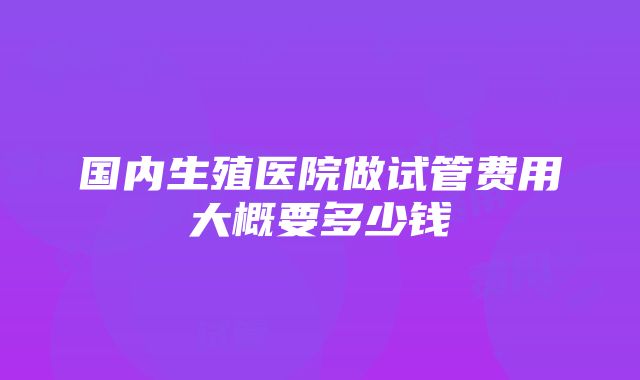 国内生殖医院做试管费用大概要多少钱